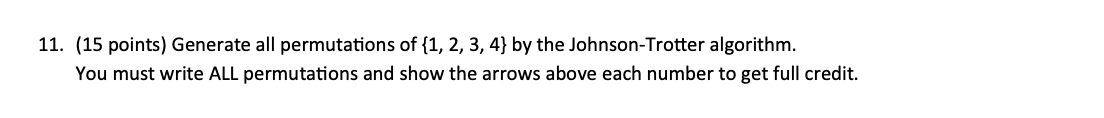 11. (15 points) Generate all permutations of {1, 2, 3, 4} by the Johnson-Trotter algorithm.
You must write ALL permutations and show the arrows above each number to get full credit.